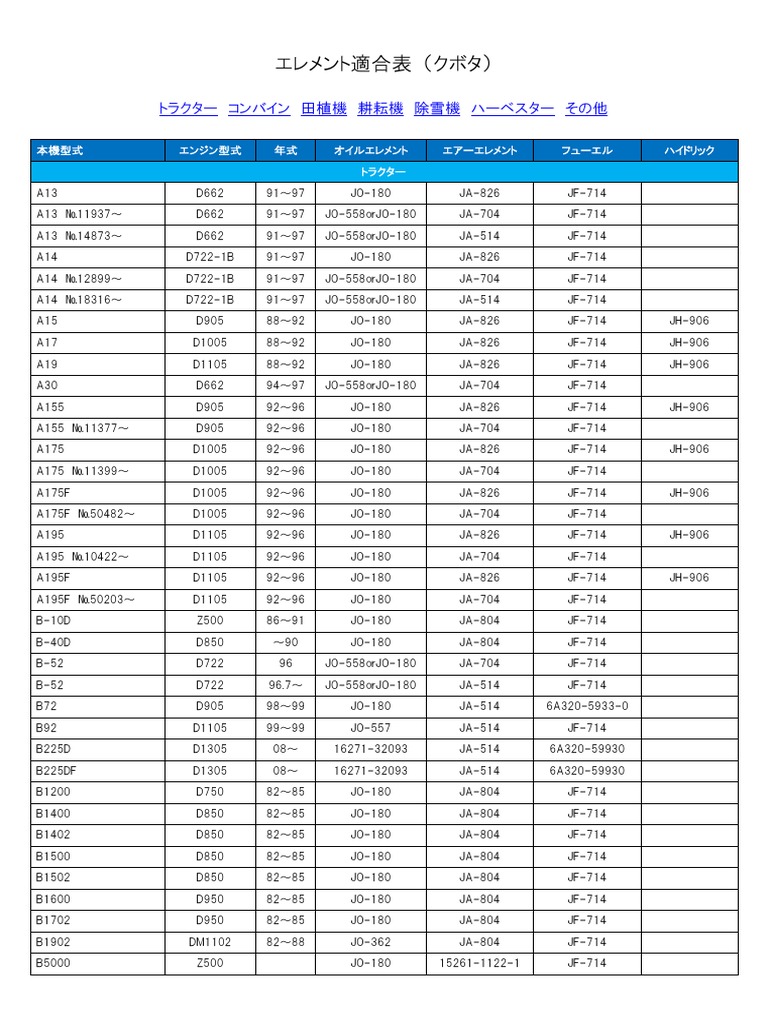 エレメント適合表（クボタ）

トラクター　コンバイン　田植機　耕耘機　除雪機　ハーベスター　その他

| 本機型式 | エンジン型式 | 年式 | オイルエレメント | エアーエレメント | フューエル | ハイドリック |
|---|---|---|---|---|---|---|
| トラクター | | | | | | |
| A13 | D662 | 91～97 | JO-180 | JA-826 | JF-714 | |
| A13 №11937～ | D662 | 91～97 | JO-558orJO-180 | JA-704 | JF-714 | |
| A13 №14873～ | D662 | 91～97 | JO-558orJO-180 | JA-514 | JF-714 | |
| A14 | D722-1B | 91～97 | JO-180 | JA-826 | JF-714 | |
| A14 №12899～ | D722-1B | 91～97 | JO-558orJO-180 | JA-704 | JF-714 | |
| A14 №18316～ | D722-1B | 91～97 | JO-558orJO-180 | JA-514 | JF-714 | |
| A15 | D905 | 88～92 | JO-180 | JA-826 | JF-714 | JH-906 |
| A17 | D1005 | 88～92 | JO-180 | JA-826 | JF-714 | JH-906 |
| A19 | D1105 | 88～92 | JO-180 | JA-826 | JF-714 | JH-906 |
| A30 | D662 | 94～97 | JO-558orJO-180 | JA-704 | JF-714 | |
| A155 | D905 | 92～96 | JO-180 | JA-826 | JF-714 | JH-906 |
| A155 №11377～ | D905 | 92～96 | JO-180 | JA-704 | JF-714 | |
| A175 | D1005 | 92～96 | JO-180 | JA-826 | JF-714 | JH-906 |
| A175 №11399～ | D1005 | 92～96 | JO-180 | JA-704 | JF-714 | |
| A175F | D1005 | 92～96 | JO-180 | JA-826 | JF-714 | JH-906 |
| A175F №50482～ | D1005 | 92～96 | JO-180 | JA-704 | JF-714 | |
| A195 | D1105 | 92～96 | JO-180 | JA-826 | JF-714 | JH-906 |
| A195 №10422～ | D1105 | 92～96 | JO-180 | JA-704 | JF-714 | |
| A195F | D1105 | 92～96 | JO-180 | JA-826 | JF-714 | JH-906 |
| A195F №50203～ | D1105 | 92～96 | JO-180 | JA-704 | JF-714 | |
| B-10D | Z500 | 86～91 | JO-180 | JA-804 | JF-714 | |
| B-40D | D850 | ～90 | JO-180 | JA-804 | JF-714 | |
| B-52 | D722 | 96 | JO-558orJO-180 | JA-704 | JF-714 | |
| B-52 | D722 | 96.7～ | JO-558orJO-180 | JA-514 | JF-714 | |
| B72 | D905 | 98～99 | JO-180 | JA-514 | 6A320-5933-0 | |
| B92 | D1105 | 99～99 | JO-557 | JA-514 | JF-714 | |
| B225D | D1305 | 08～ | 16271-32093 | JA-514 | 6A320-59930 | |
| B225DF | D1305 | 08～ | 16271-32093 | JA-514 | 6A320-59930 | |
| B1200 | D750 | 82～85 | JO-180 | JA-804 | JF-714 | |
| B1400 | D850 | 82～85 | JO-180 | JA-804 | JF-714 | |
| B1402 | D850 | 82～85 | JO-180 | JA-804 | JF-714 | |
| B1500 | D850 | 82～85 | JO-180 | JA-804 | JF-714 | |
| B1502 | D850 | 82～85 | JO-180 | JA-804 | JF-714 | |
| B1600 | D950 | 82～85 | JO-180 | JA-804 | JF-714 | |
| B1702 | D950 | 82～85 | JO-180 | JA-804 | JF-714 | |
| B1902 | DM1102 | 82～88 | JO-362 | JA-804 | JF-714 | |
| B5000 | Z500 | | JO-180 | 15261-1122-1 | JF-714 | |